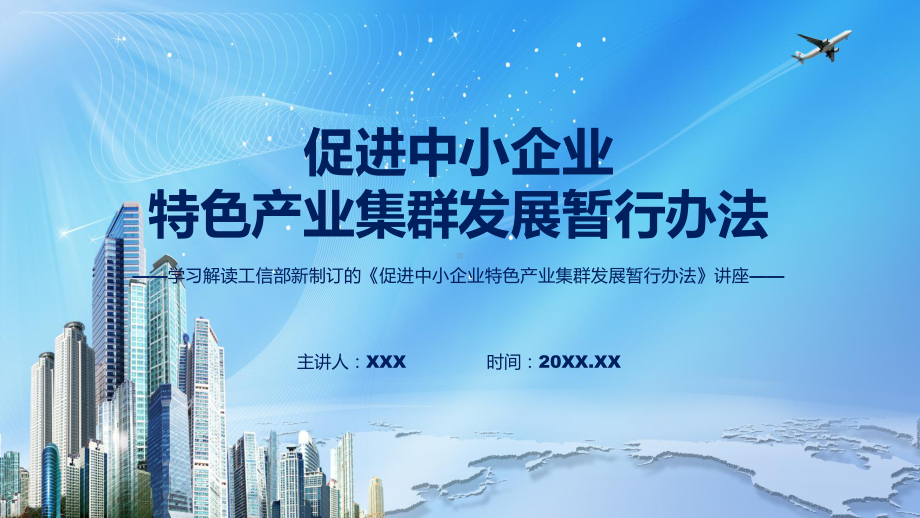 促进中小企业
特色产业集群发展暂行办法

——学习解读工信部新制订的《促进中小企业特色产业集群发展暂行办法》讲座——

主讲人：XXX　　时间：20XX.XX